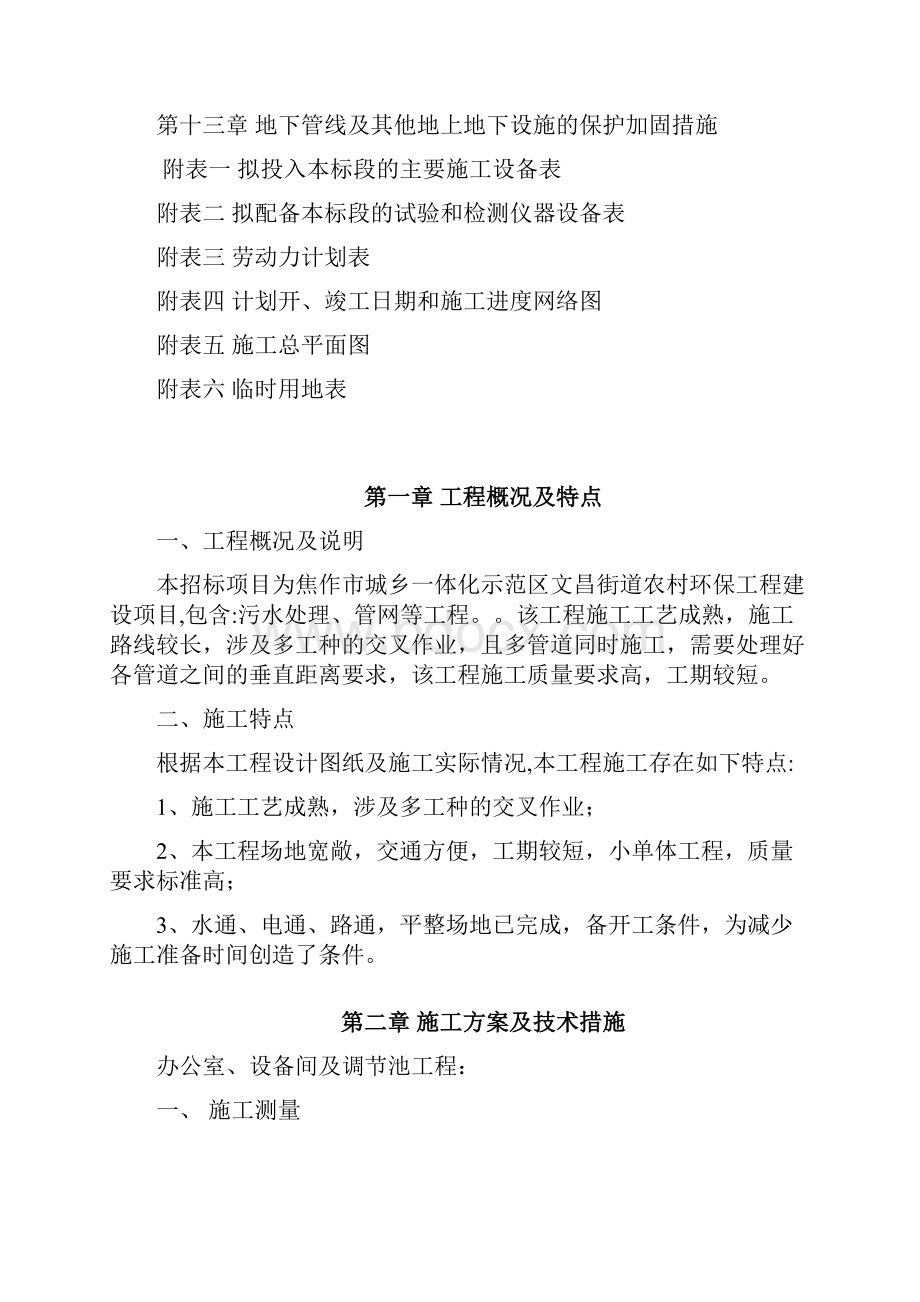 第十三章 地下管线及其他地上地下设施的保护加固措施

附表一 拟投入本标段的主要施工设备表

附表二 拟配备本标段的试验和检测仪器设备表

附表三 劳动力计划表

附表四 计划开、竣工日期和施工进度网络图

附表五 施工总平面图

附表六 临时用地表

第一章 工程概况及特点

一、工程概况及说明

本招标项目为焦作市城乡一体化示范区文昌街道农村环保工程建设项目,包含:污水处理、管网等工程。。该工程施工工艺成熟，施工路线较长，涉及多工种的交叉作业，且多管道同时施工，需要处理好各管道之间的垂直距离要求，该工程施工质量要求高，工期较短。

二、施工特点

根据本工程设计图纸及施工实际情况,本工程施工存在如下特点:

1、施工工艺成熟，涉及多工种的交叉作业；

2、本工程场地宽敞，交通方便，工期较短，小单体工程，质量要求标准高；

3、水通、电通、路通，平整场地已完成，备开工条件，为减少施工准备时间创造了条件。

第二章 施工方案及技术措施

办公室、设备间及调节池工程：

一、 施工测量